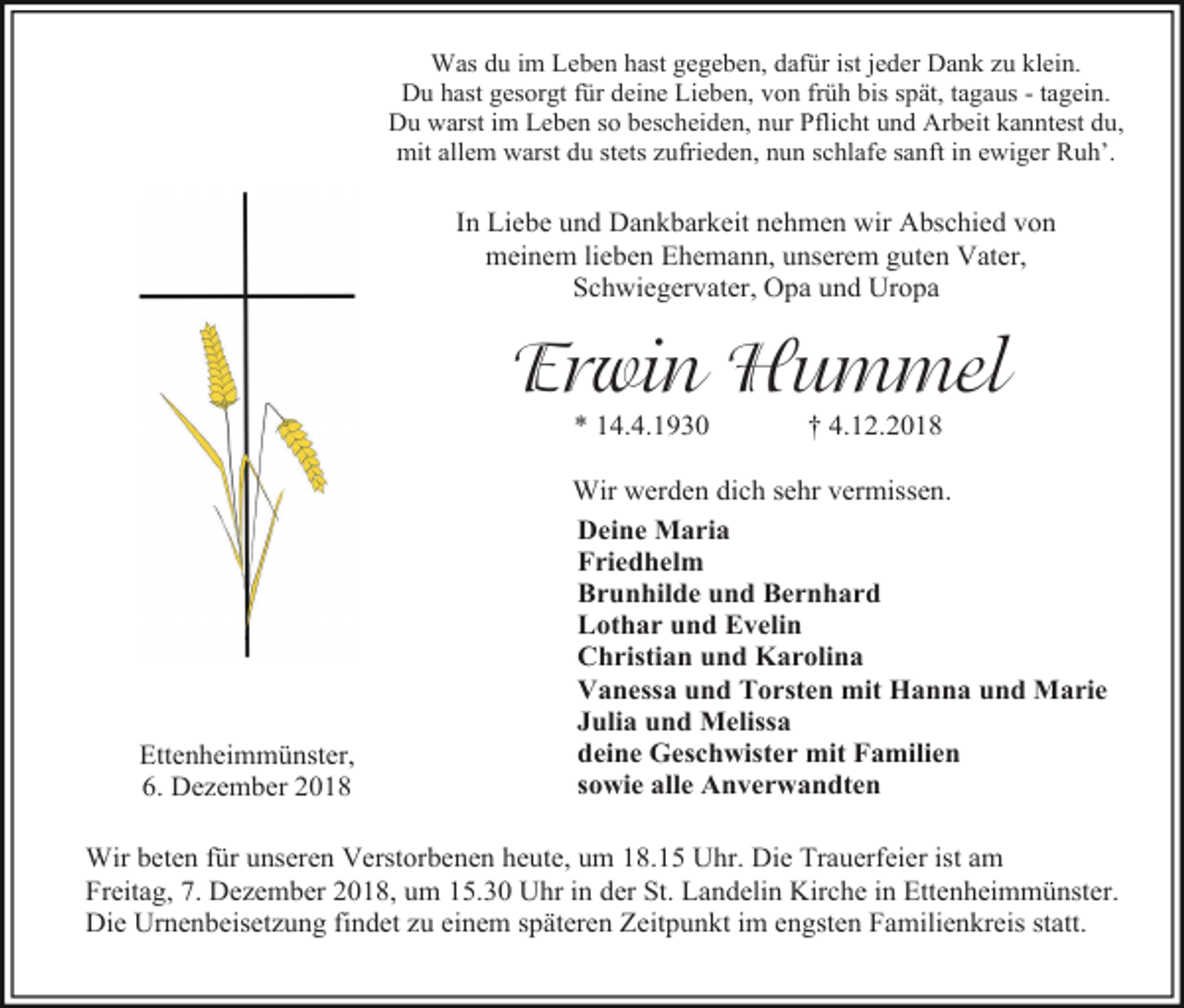 Was du im Leben hast gegeben, dafür ist jeder Dank zu klein.
Du hast gesorgt für deine Lieben, von früh bis spät, tagaus - tagein.
Du warst im Leben so bescheiden, nur Pflicht und Arbeit kanntest du,
mit allem warst du stets zufrieden, nun schlafe sanft in ewiger Ruh'.

In Liebe und Dankbarkeit nehmen wir Abschied von
meinem lieben Ehemann, unserem guten Vater,
Schwiegervater, Opa und Uropa

Erwin Hummel

* 14.4.1930 † 4.12.2018

Wir werden dich sehr vermissen.

Deine Maria
Friedhelm
Brunhilde und Bernhard
Lothar und Evelin
Christian und Karolina
Vanessa und Torsten mit Hanna und Marie
Julia und Melissa
deine Geschwister mit Familien
sowie alle Anverwandten

Ettenheimmünster,
6. Dezember 2018

Wir beten für unseren Verstorbenen heute, um 18.15 Uhr. Die Trauerfeier ist am Freitag, 7. Dezember 2018, um 15.30 Uhr in der St. Landelin Kirche in Ettenheimmünster. Die Urnenbeisetzung findet zu einem späteren Zeitpunkt im engsten Familienkreis statt.